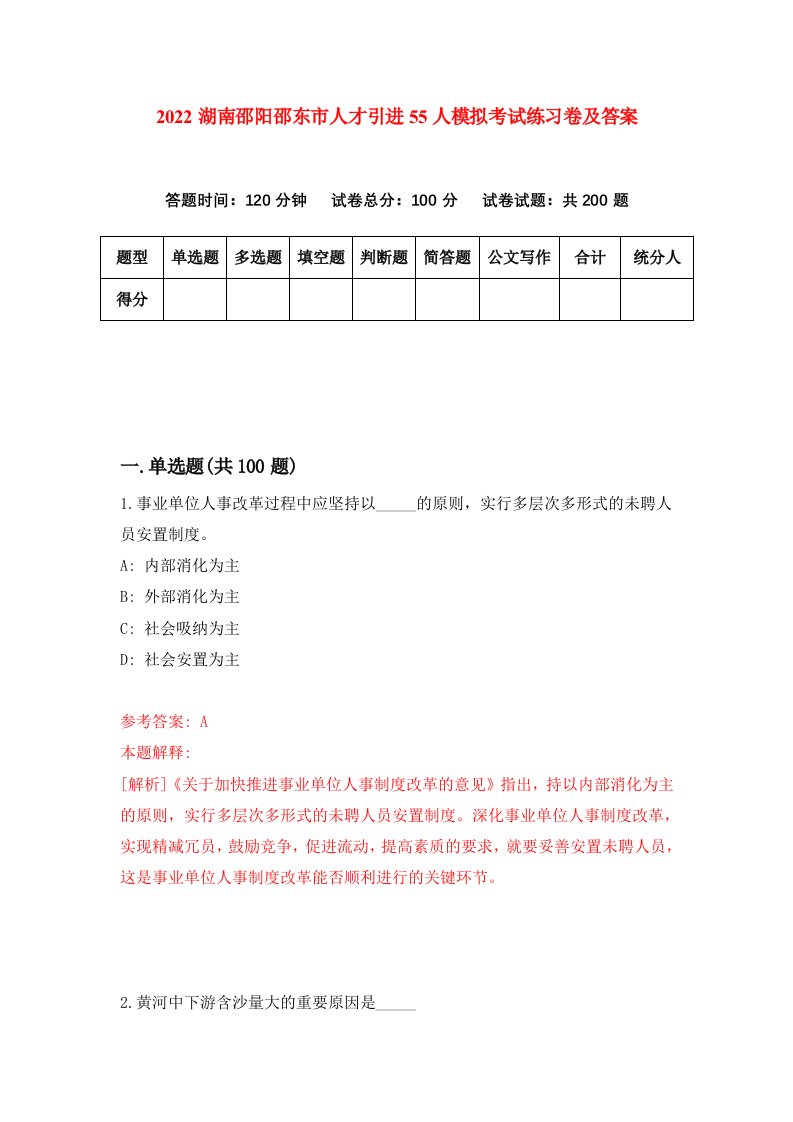 2022 湖南邵阳邵东市人才引进 55 人模拟考试练习卷及答案

答题时间：120 分钟　试卷总分：100 分　试卷试题：共 200 题

| 题型 | 单选题 | 多选题 | 填空题 | 判断题 | 简答题 | 公文写作 | 合计 | 统分人 |
|---|---|---|---|---|---|---|---|---|
| 得分 | | | | | | | | |

一.单选题(共 100 题)

1.事业单位人事改革过程中应坚持以_____的原则，实行多层次多形式的未聘人员安置制度。

A: 内部消化为主

B: 外部消化为主

C: 社会吸纳为主

D: 社会安置为主

参考答案: A

本题解释:

[解析]《关于加快推进事业单位人事制度改革的意见》指出，持以内部消化为主的原则，实行多层次多形式的未聘人员安置制度。深化事业单位人事制度改革，实现精减冗员，鼓励竞争，促进流动，提高素质的要求，就要妥善安置未聘人员，这是事业单位人事制度改革能否顺利进行的关键环节。

2.黄河中下游含沙量大的重要原因是_____